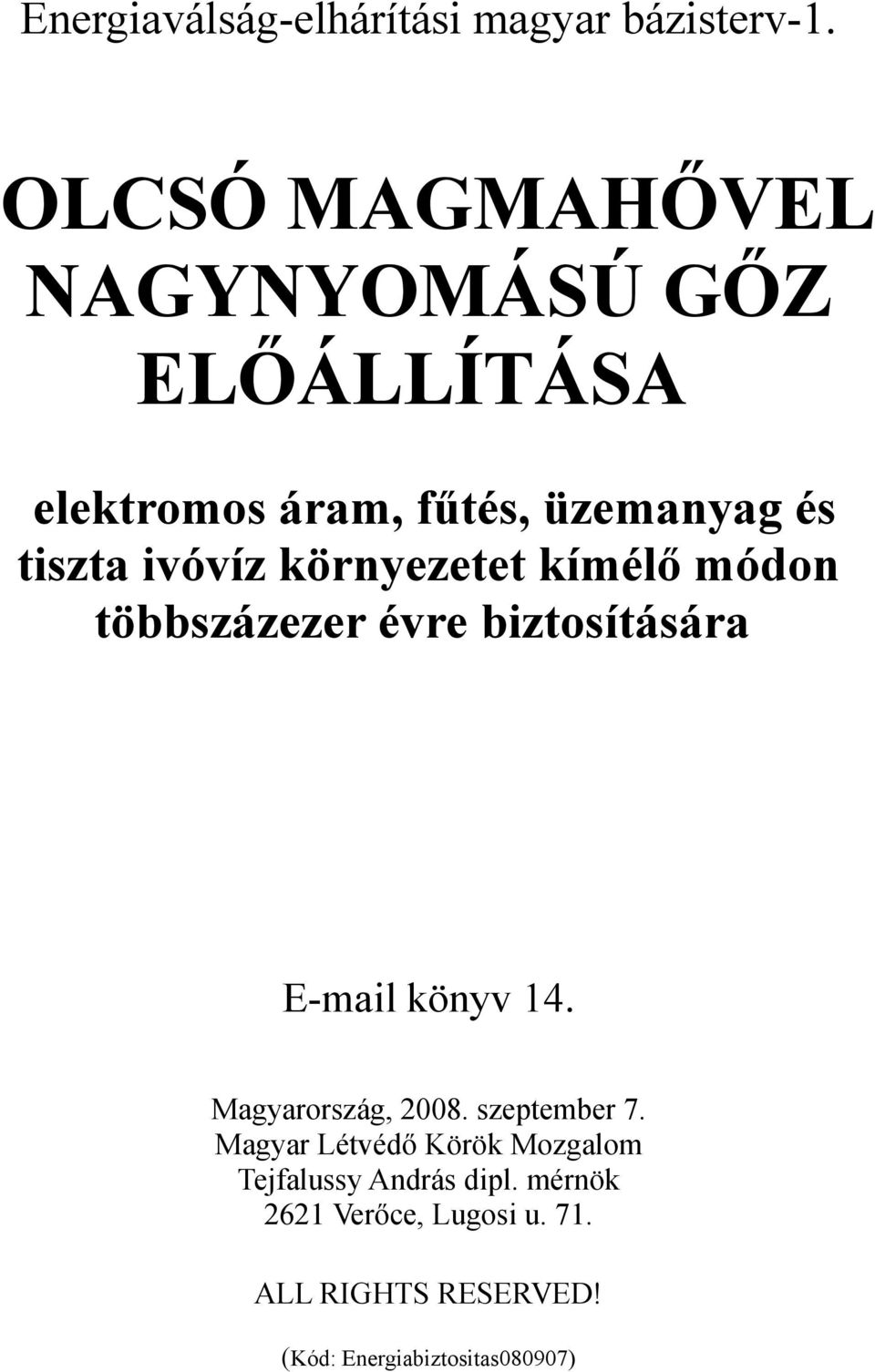 Energiaválság-elhárítási magyar bázisterv-1.

OLCSÓ MAGMAHŐVEL NAGYNYOMÁSÚ GŐZ ELŐÁLLÍTÁSA

elektromos áram, fűtés, üzemanyag és tiszta ivóvíz környezetet kímélő módon többszázezer évre biztosítására

E-mail könyv 14.

Magyarország, 2008. szeptember 7.
Magyar Létvédő Körök Mozgalom
Tejfalussy András dipl. mérnök
2621 Verőce, Lugosi u. 71.

ALL RIGHTS RESERVED!

(Kód: Energiabiztositas080907)